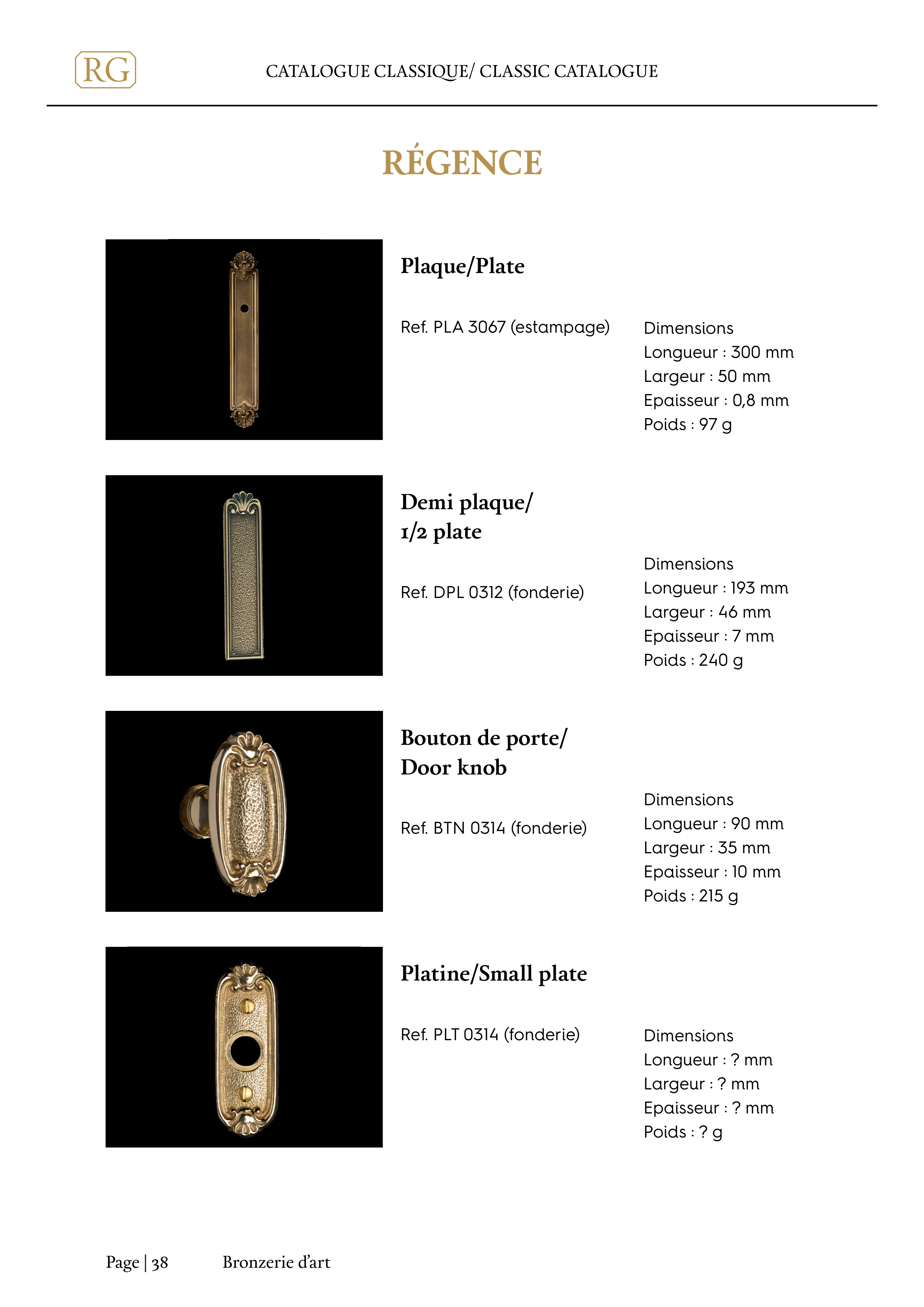 RG

CATALOGUE CLASSIQUE/ CLASSIC CATALOGUE

RÉGENCE

Plaque/Plate

Ref. PLA 3067 (estampage)

Dimensions
Longueur : 300 mm
Largeur : 50 mm
Epaisseur : 0,8 mm
Poids : 97 g

Demi plaque/
1/2 plate

Ref. DPL 0312 (fonderie)

Dimensions
Longueur : 193 mm
Largeur : 46 mm
Epaisseur : 7 mm
Poids : 240 g

Bouton de porte/
Door knob

Ref. BTN 0314 (fonderie)

Dimensions
Longueur : 90 mm
Largeur : 35 mm
Epaisseur : 10 mm
Poids : 215 g

Platine/Small plate

Ref. PLT 0314 (fonderie)

Dimensions
Longueur : ? mm
Largeur : ? mm
Epaisseur : ? mm
Poids : ? g

Page | 38 Bronzerie d'art